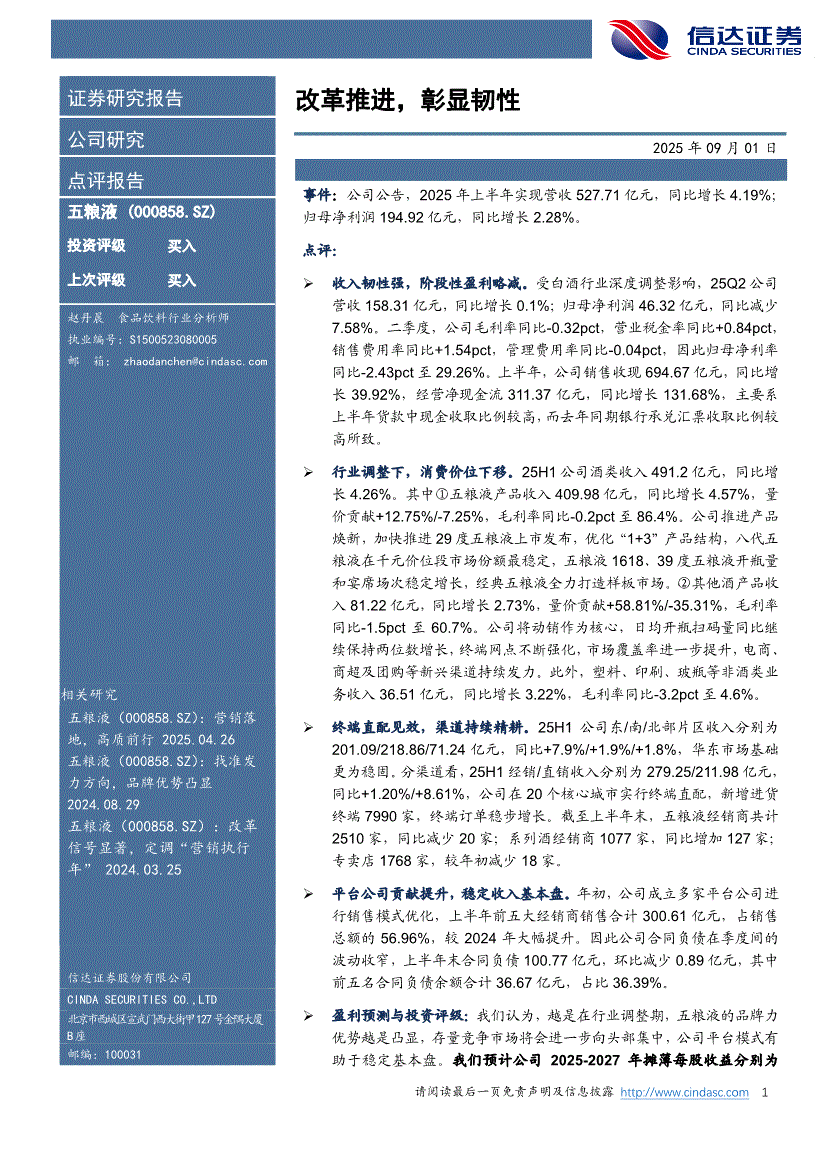 信达证券
CINDA SECURITIES

证券研究报告

公司研究

点评报告

五粮液（000858.SZ）

投资评级 买入

上次评级 买入

赵丹晨 食品饮料行业分析师
执业编号：S1500523080005
邮 箱：zhaodanchen@cindasc.com

相关研究

五粮液（000858.SZ）：营销落地，高质前行 2025.04.26

五粮液（000858.SZ）：找准发力方向，品牌优势凸显 2024.08.29

五粮液（000858.SZ）：改革信号显著，定调“营销执行年” 2024.03.25

信达证券股份有限公司
CINDA SECURITIES CO.,LTD
北京市西城区宣武门西大街甲127号金隅大厦B座
邮编：100031

改革推进，彰显韧性

2025 年 09 月 01 日

事件：公司公告，2025 年上半年实现营收 527.71 亿元，同比增长 4.19%；归母净利润 194.92 亿元，同比增长 2.28%。

点评：

➢ 收入韧性强，阶段性盈利略减。受白酒行业深度调整影响，25Q2 公司营收 158.31 亿元，同比增长 0.1%；归母净利润 46.32 亿元，同比减少 7.58%。二季度，公司毛利率同比-0.32pct，营业税金率同比+0.84pct，销售费用率同比+1.54pct，管理费用率同比-0.04pct，因此归母净利率同比-2.43pct 至 29.26%。上半年，公司销售收现 694.67 亿元，同比增长 39.92%，经营净现金流 311.37 亿元，同比增长 131.68%，主要系上半年货款中现金收取比例较高，而去年同期银行承兑汇票收取比例较高所致。

➢ 行业调整下，消费价位下移。25H1 公司酒类收入 491.2 亿元，同比增长 4.26%。其中①五粮液产品收入 409.98 亿元，同比增长 4.57%，量价贡献+12.75%/-7.25%，毛利率同比-0.2pct 至 86.4%。公司推进产品焕新，加快推进 29 度五粮液上市发布，优化“1+3”产品结构，八代五粮液在千元价位段市场份额最稳定，五粮液 1618、39 度五粮液开瓶量和宴席场次稳定增长，经典五粮液全力打造样板市场。②其他酒产品收入 81.22 亿元，同比增长 2.73%，量价贡献+58.81%/-35.31%，毛利率同比-1.5pct 至 60.7%。公司将动销作为核心，日均开瓶扫码量同比继续保持两位数增长，终端网点不断强化，市场覆盖率进一步提升，电商、商超及团购等新兴渠道持续发力。此外，塑料、印刷、玻瓶等非酒类业务收入 36.51 亿元，同比增长 3.22%，毛利率同比-3.2pct 至 4.6%。

➢ 终端直配见效，渠道持续精耕。25H1 公司东/南/北部片区收入分别为 201.09/218.86/71.24 亿元，同比+7.9%/+1.9%/+1.8%，华东市场基础更为稳固。分渠道看，25H1 经销/直销收入分别为 279.25/211.98 亿元，同比+1.20%/+8.61%，公司在 20 个核心城市实行终端直配，新增进货终端 7990 家，终端订单稳步增长。截至上半年末，五粮液经销商共计 2510 家，同比减少 20 家；系列酒经销商 1077 家，同比增加 127 家；专卖店 1768 家，较年初减少 18 家。

➢ 平台公司贡献提升，稳定收入基本盘。年初，公司成立多家平台公司进行销售模式优化，上半年前五大经销商销售合计 300.61 亿元，占销售总额的 56.96%，较 2024 年大幅提升。因此公司合同负债在季度间的波动收窄，上半年末合同负债 100.77 亿元，环比减少 0.89 亿元，其中前五名合同负债余额合计 36.67 亿元，占比 36.39%。

➢ 盈利预测与投资评级：我们认为，越是在行业调整期，五粮液的品牌力优势越是凸显，存量竞争市场将会进一步向头部集中，公司平台模式有助于稳定基本盘。我们预计公司 2025-2027 年摊薄每股收益分别为

请阅读最后一页免责声明及信息披露 http://www.cindasc.com 1